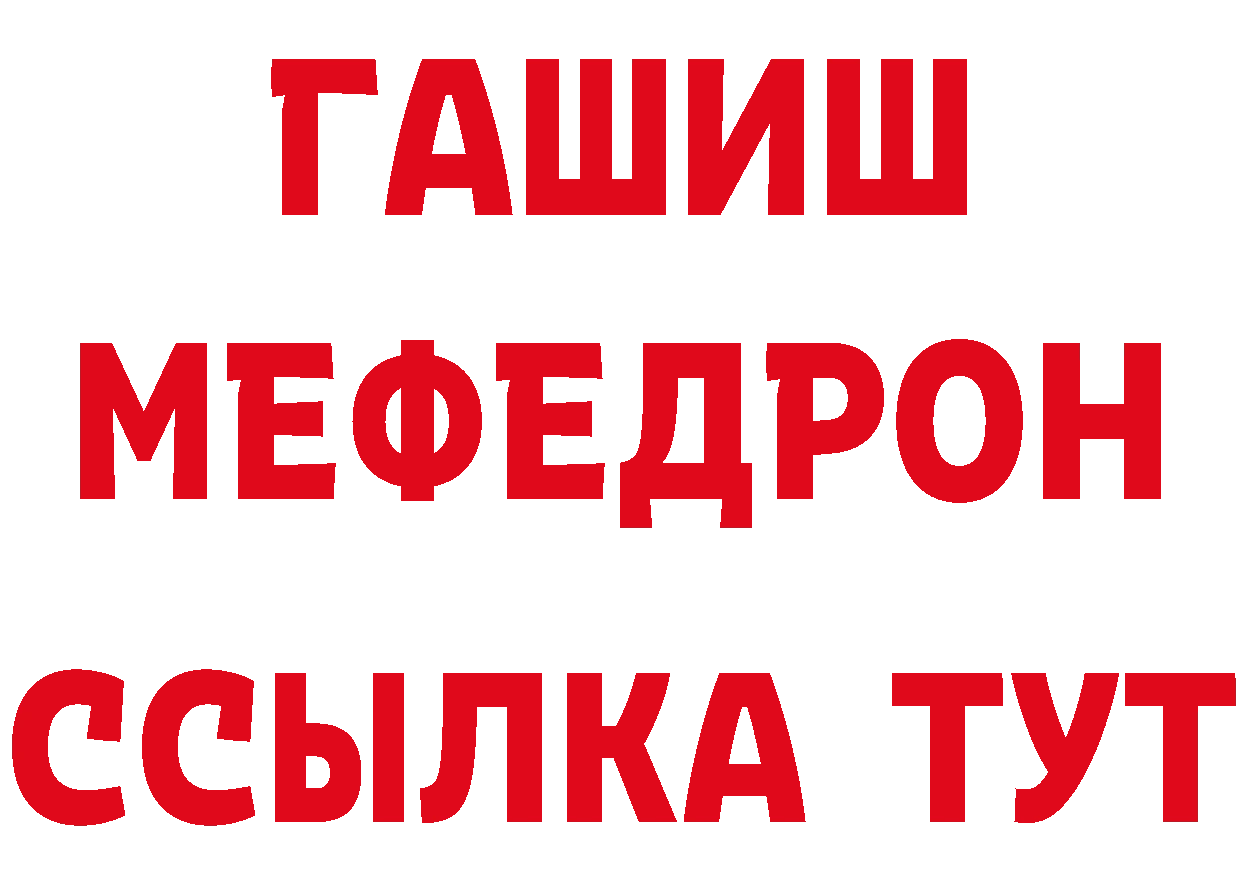 ГАШИШ
МЕФЕДРОН
ССЫЛКА ТУТ